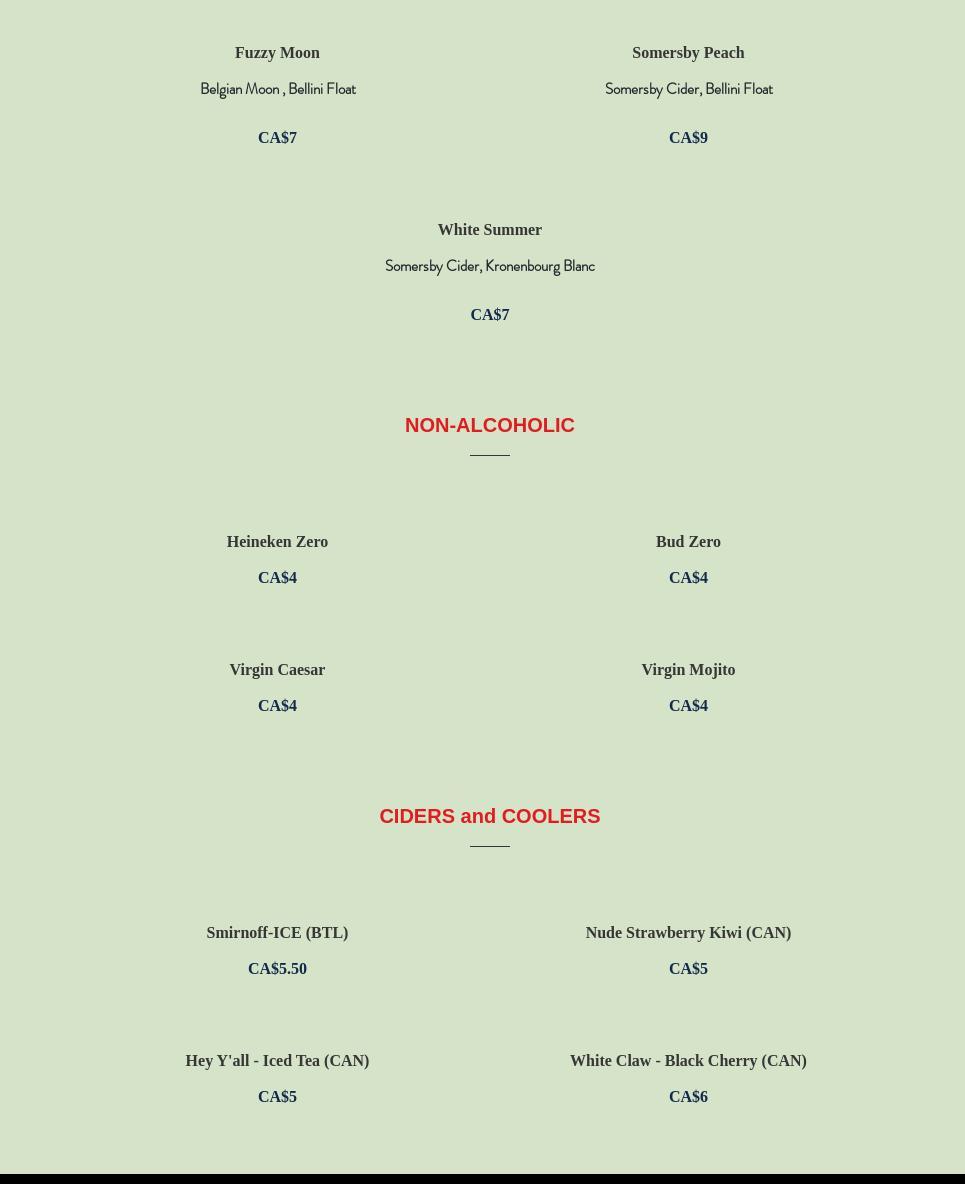 Fuzzy Moon

Belgian Moon , Bellini Float

CA$7

Somersby Peach

Somersby Cider, Bellini Float

CA$9

White Summer

Somersby Cider, Kronenbourg Blanc

CA$7

NON-ALCOHOLIC

Heineken Zero

CA$4

Bud Zero

CA$4

Virgin Caesar

CA$4

Virgin Mojito

CA$4

CIDERS and COOLERS

Smirnoff-ICE (BTL)

CA$5.50

Nude Strawberry Kiwi (CAN)

CA$5

Hey Y'all - Iced Tea (CAN)

CA$5

White Claw - Black Cherry (CAN)

CA$6